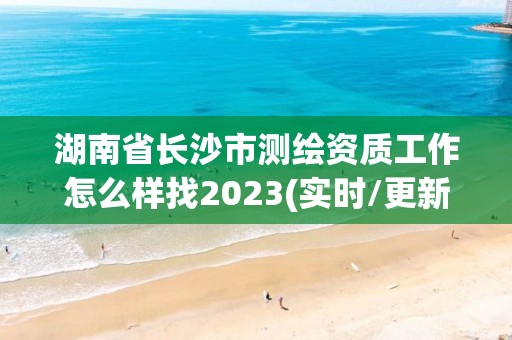 湖南省长沙市测绘资质工作怎么样找2023(实时/更新